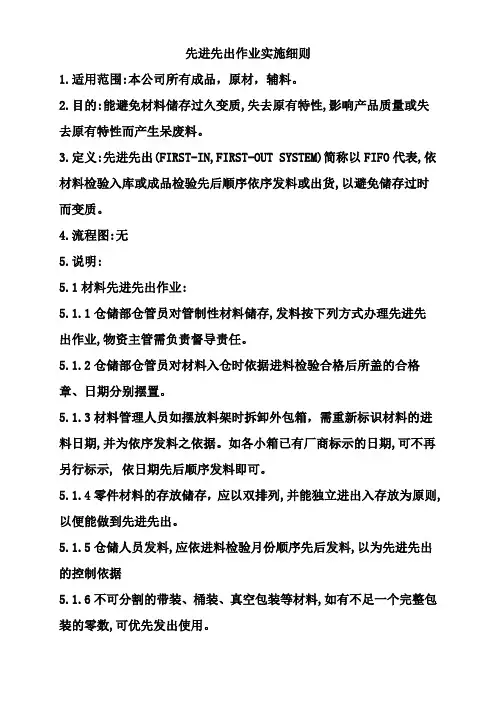 先进先出作业实施细则

1.适用范围:本公司所有成品，原材，辅料。

2.目的:能避免材料储存过久变质,失去原有特性,影响产品质量或失去原有特性而产生呆废料。

3.定义:先进先出(FIRST-IN,FIRST-OUT SYSTEM)简称以FIFO代表,依材料检验入库或成品检验先后顺序依序发料或出货,以避免储存过时而变质。

4.流程图:无

5.说明:

5.1材料先进先出作业:

5.1.1仓储部仓管员对管制性材料储存,发料按下列方式办理先进先出作业,物资主管需负责督导责任。

5.1.2仓储部仓管员对材料入仓时依据进料检验合格后所盖的合格章、日期分别摆置。

5.1.3材料管理人员如摆放料架时拆卸外包箱，需重新标识材料的进料日期,并为依序发料之依据。如各小箱已有厂商标示的日期,可不再另行标示，依日期先后顺序发料即可。

5.1.4零件材料的存放储存，应以双排列,并能独立进出入存放为原则,以便能做到先进先出。

5.1.5仓储人员发料,应依进料检验月份顺序先后发料,以为先进先出的控制依据

5.1.6不可分割的带装、桶装、真空包装等材料,如有不足一个完整包装的零数,可优先发出使用。